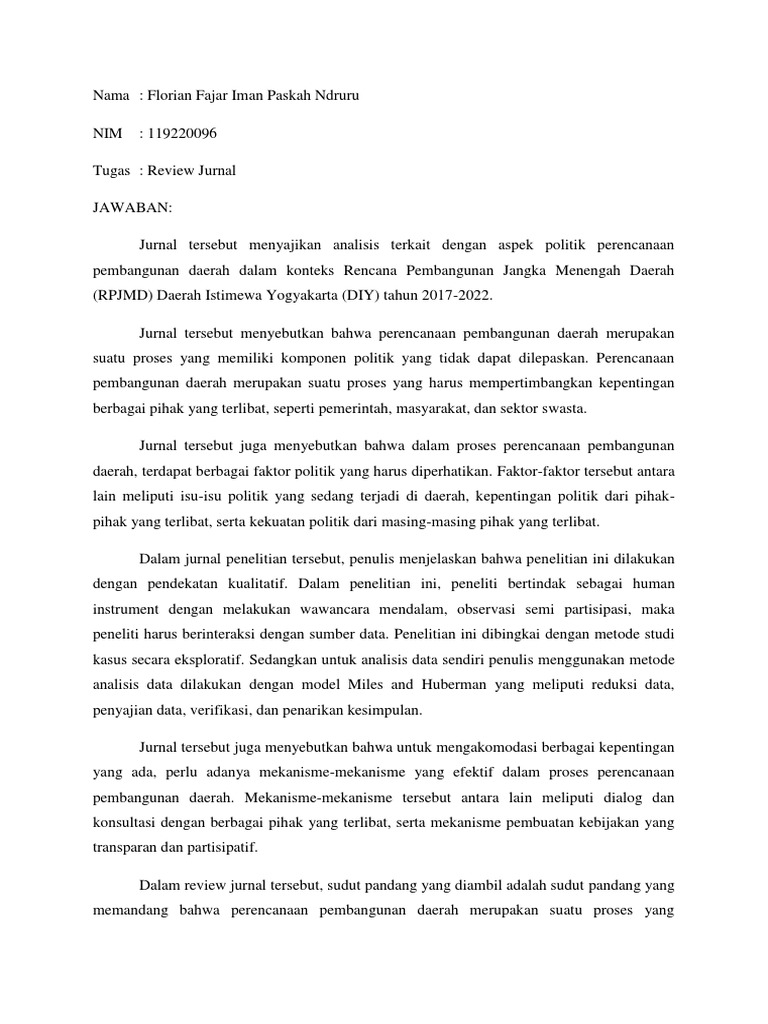 Nama : Florian Fajar Iman Paskah Ndruru

NIM : 119220096

Tugas : Review Jurnal

JAWABAN:

Jurnal tersebut menyajikan analisis terkait dengan aspek politik perencanaan pembangunan daerah dalam konteks Rencana Pembangunan Jangka Menengah Daerah (RPJMD) Daerah Istimewa Yogyakarta (DIY) tahun 2017-2022.

Jurnal tersebut menyebutkan bahwa perencanaan pembangunan daerah merupakan suatu proses yang memiliki komponen politik yang tidak dapat dilepaskan. Perencanaan pembangunan daerah merupakan suatu proses yang harus mempertimbangkan kepentingan berbagai pihak yang terlibat, seperti pemerintah, masyarakat, dan sektor swasta.

Jurnal tersebut juga menyebutkan bahwa dalam proses perencanaan pembangunan daerah, terdapat berbagai faktor politik yang harus diperhatikan. Faktor-faktor tersebut antara lain meliputi isu-isu politik yang sedang terjadi di daerah, kepentingan politik dari pihak-pihak yang terlibat, serta kekuatan politik dari masing-masing pihak yang terlibat.

Dalam jurnal penelitian tersebut, penulis menjelaskan bahwa penelitian ini dilakukan dengan pendekatan kualitatif. Dalam penelitian ini, peneliti bertindak sebagai human instrument dengan melakukan wawancara mendalam, observasi semi partisipasi, maka peneliti harus berinteraksi dengan sumber data. Penelitian ini dibingkai dengan metode studi kasus secara eksploratif. Sedangkan untuk analisis data sendiri penulis menggunakan metode analisis data dilakukan dengan model Miles and Huberman yang meliputi reduksi data, penyajian data, verifikasi, dan penarikan kesimpulan.

Jurnal tersebut juga menyebutkan bahwa untuk mengakomodasi berbagai kepentingan yang ada, perlu adanya mekanisme-mekanisme yang efektif dalam proses perencanaan pembangunan daerah. Mekanisme-mekanisme tersebut antara lain meliputi dialog dan konsultasi dengan berbagai pihak yang terlibat, serta mekanisme pembuatan kebijakan yang transparan dan partisipatif.

Dalam review jurnal tersebut, sudut pandang yang diambil adalah sudut pandang yang memandang bahwa perencanaan pembangunan daerah merupakan suatu proses yang